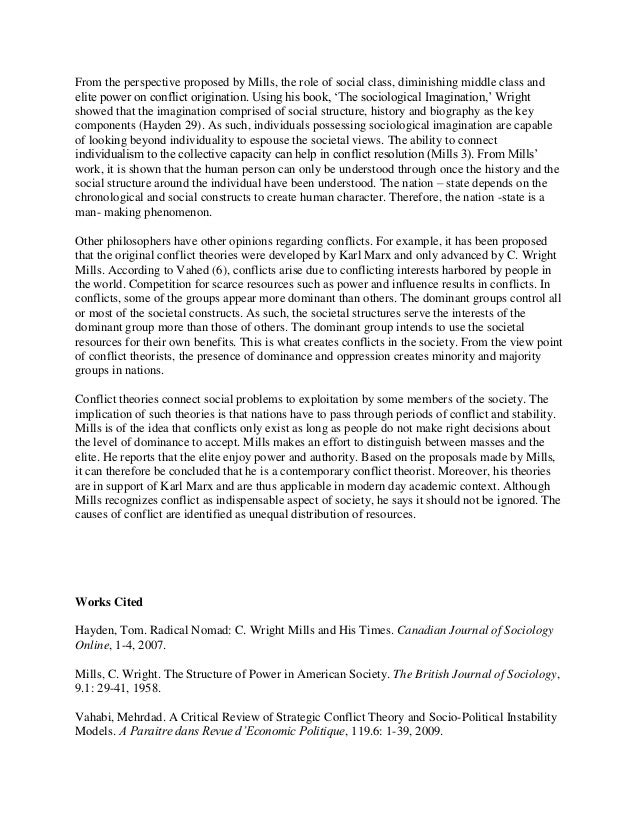 From the perspective proposed by Mills, the role of social class, diminishing middle class and elite power on conflict origination. Using his book, 'The sociological Imagination,' Wright showed that the imagination comprised of social structure, history and biography as the key components (Hayden 29). As such, individuals possessing sociological imagination are capable of looking beyond individuality to espouse the societal views. The ability to connect individualism to the collective capacity can help in conflict resolution (Mills 3). From Mills' work, it is shown that the human person can only be understood through once the history and the social structure around the individual have been understood. The nation – state depends on the chronological and social constructs to create human character. Therefore, the nation -state is a man- making phenomenon.

Other philosophers have other opinions regarding conflicts. For example, it has been proposed that the original conflict theories were developed by Karl Marx and only advanced by C. Wright Mills. According to Vahed (6), conflicts arise due to conflicting interests harbored by people in the world. Competition for scarce resources such as power and influence results in conflicts. In conflicts, some of the groups appear more dominant than others. The dominant groups control all or most of the societal constructs. As such, the societal structures serve the interests of the dominant group more than those of others. The dominant group intends to use the societal resources for their own benefits. This is what creates conflicts in the society. From the view point of conflict theorists, the presence of dominance and oppression creates minority and majority groups in nations.

Conflict theories connect social problems to exploitation by some members of the society. The implication of such theories is that nations have to pass through periods of conflict and stability. Mills is of the idea that conflicts only exist as long as people do not make right decisions about the level of dominance to accept. Mills makes an effort to distinguish between masses and the elite. He reports that the elite enjoy power and authority. Based on the proposals made by Mills, it can therefore be concluded that he is a contemporary conflict theorist. Moreover, his theories are in support of Karl Marx and are thus applicable in modern day academic context. Although Mills recognizes conflict as indispensable aspect of society, he says it should not be ignored. The causes of conflict are identified as unequal distribution of resources.

Works Cited

Hayden, Tom. Radical Nomad: C. Wright Mills and His Times. Canadian Journal of Sociology Online, 1-4, 2007.

Mills, C. Wright. The Structure of Power in American Society. The British Journal of Sociology, 9.1: 29-41, 1958.

Vahabi, Mehrdad. A Critical Review of Strategic Conflict Theory and Socio-Political Instability Models. A Paraitre dans Revue d'Economic Politique, 119.6: 1-39, 2009.